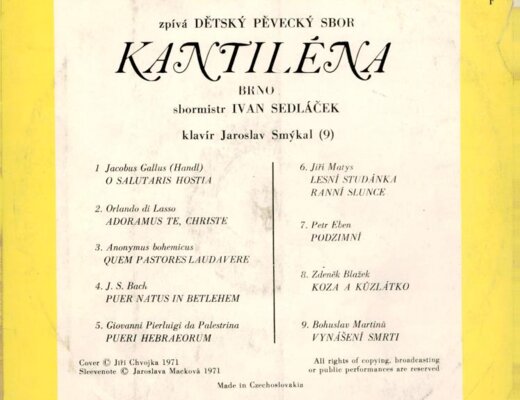 zpívá DĚTSKÝ PĚVECKÝ SBOR

KANTILÉNA

BRNO

sbormistr IVAN SEDLÁČEK

klavír Jaroslav Smýkal (9)

1 Jacobus Gallus (Handl)
O SALUTARIS HOSTIA

2. Orlando di Lasso
ADORAMUS TE, CHRISTE

3. Anonymus bohemicus
QUEM PASTORES LAUDAVERE

4. J. S. Bach
PUER NATUS IN BETLEHEM

5. Giovanni Pierluigi da Palestrina
PUERI HEBRAEORUM

6. Jiří Matys
LESNÍ STUDÁNKA
RANNÍ SLUNCE

7. Petr Eben
PODZIMNÍ

8. Zdeněk Blažek
KOZA A KŮZLÁTKO

9. Bohuslav Martinů
VYNÁŠENÍ SMRTI

Cover © Jiří Chvojka 1971
Sleevenote © Jaroslava Macková 1971

All rights of copying, broadcasting
or public performances are reserved

Made in Czechoslovakia